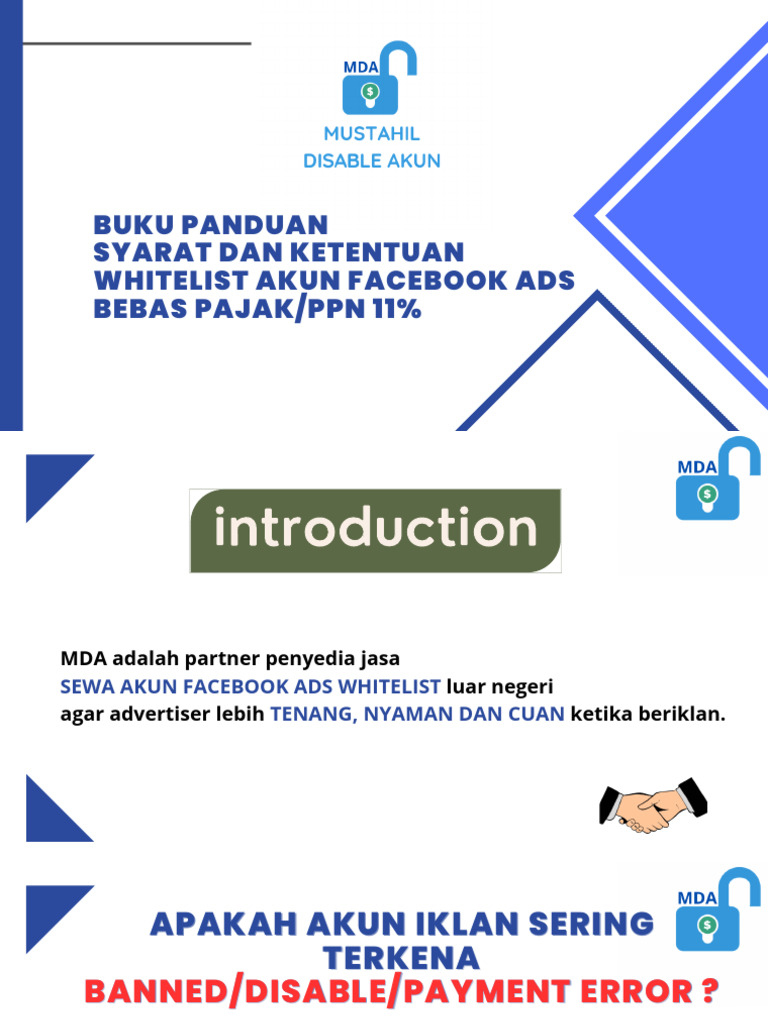 MDA
$

MUSTAHIL
DISABLE AKUN

BUKU PANDUAN
SYARAT DAN KETENTUAN
WHITELIST AKUN FACEBOOK ADS
BEBAS PAJAK/PPN 11%

MDA
$

introduction

MDA adalah partner penyedia jasa SEWA AKUN FACEBOOK ADS WHITELIST luar negeri agar advertiser lebih TENANG, NYAMAN DAN CUAN ketika beriklan.

MDA
$

APAKAH AKUN IKLAN SERING TERKENA
BANNED/DISABLE/PAYMENT ERROR ?